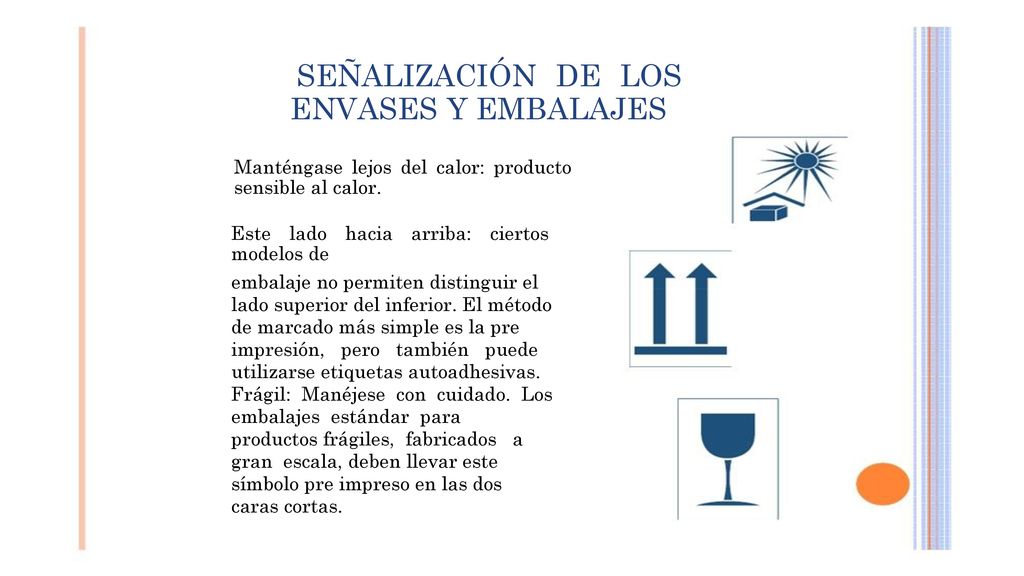 SEÑALIZACIÓN DE LOS ENVASES Y EMBALAJES

Manténgase lejos del calor: producto sensible al calor.

Este lado hacia arriba: ciertos modelos de

embalaje no permiten distinguir el lado superior del inferior. El método de marcado más simple es la pre impresión, pero también puede utilizarse etiquetas autoadhesivas. Frágil: Manéjese con cuidado. Los embalajes estándar para productos frágiles, fabricados a gran escala, deben llevar este símbolo pre impreso en las dos caras cortas.